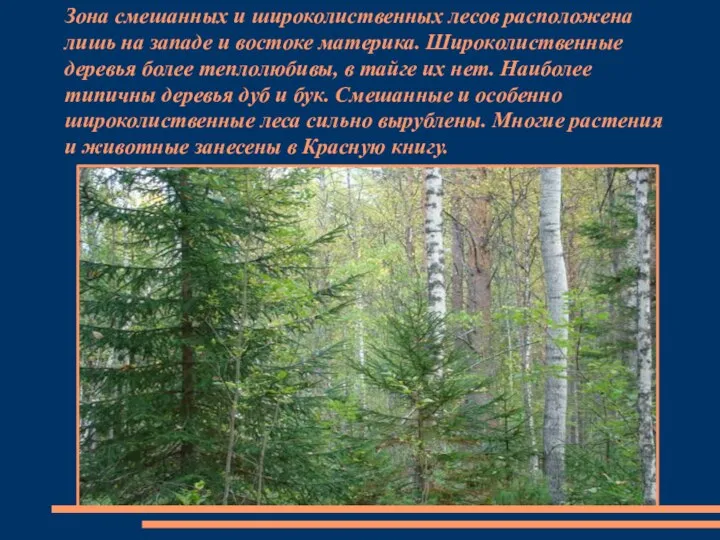 Зона смешанных и широколиственных лесов расположена лишь на западе и востоке материка. Широколиственные деревья более теплолюбивы, в тайге их нет. Наиболее типичны деревья дуб и бук. Смешанные и особенно широколиственные леса сильно вырублены. Многие растения и животные занесены в Красную книгу.